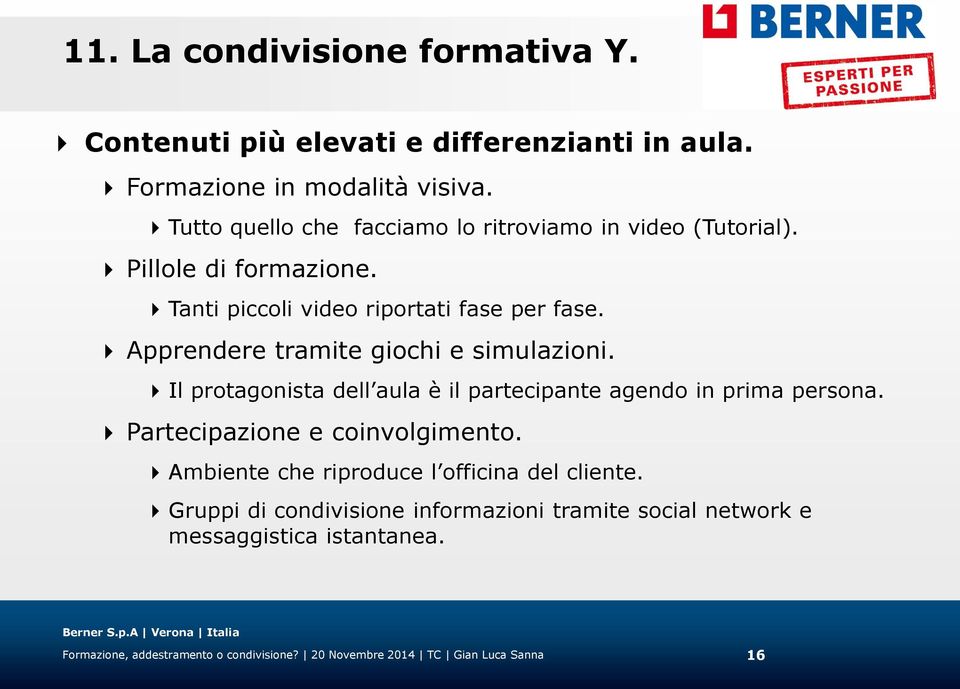 11. La condivisione formativa Y.

BERNER

ESPERTI PER PASSIONE

Contenuti più elevati e differenzianti in aula.

Formazione in modalità visiva.

Tutto quello che facciamo lo ritroviamo in video (Tutorial).

Pillole di formazione.

Tanti piccoli video riportati fase per fase.

Apprendere tramite giochi e simulazioni.

Il protagonista dell'aula è il partecipante agendo in prima persona.

Partecipazione e coinvolgimento.

Ambiente che riproduce l'officina del cliente.

Gruppi di condivisione informazioni tramite social network e messaggistica istantanea.

Berner S.p.A | Verona | Italia

Formazione, addestramento o condivisione? | 20 Novembre 2014 | TC | Gian Luca Sanna

16